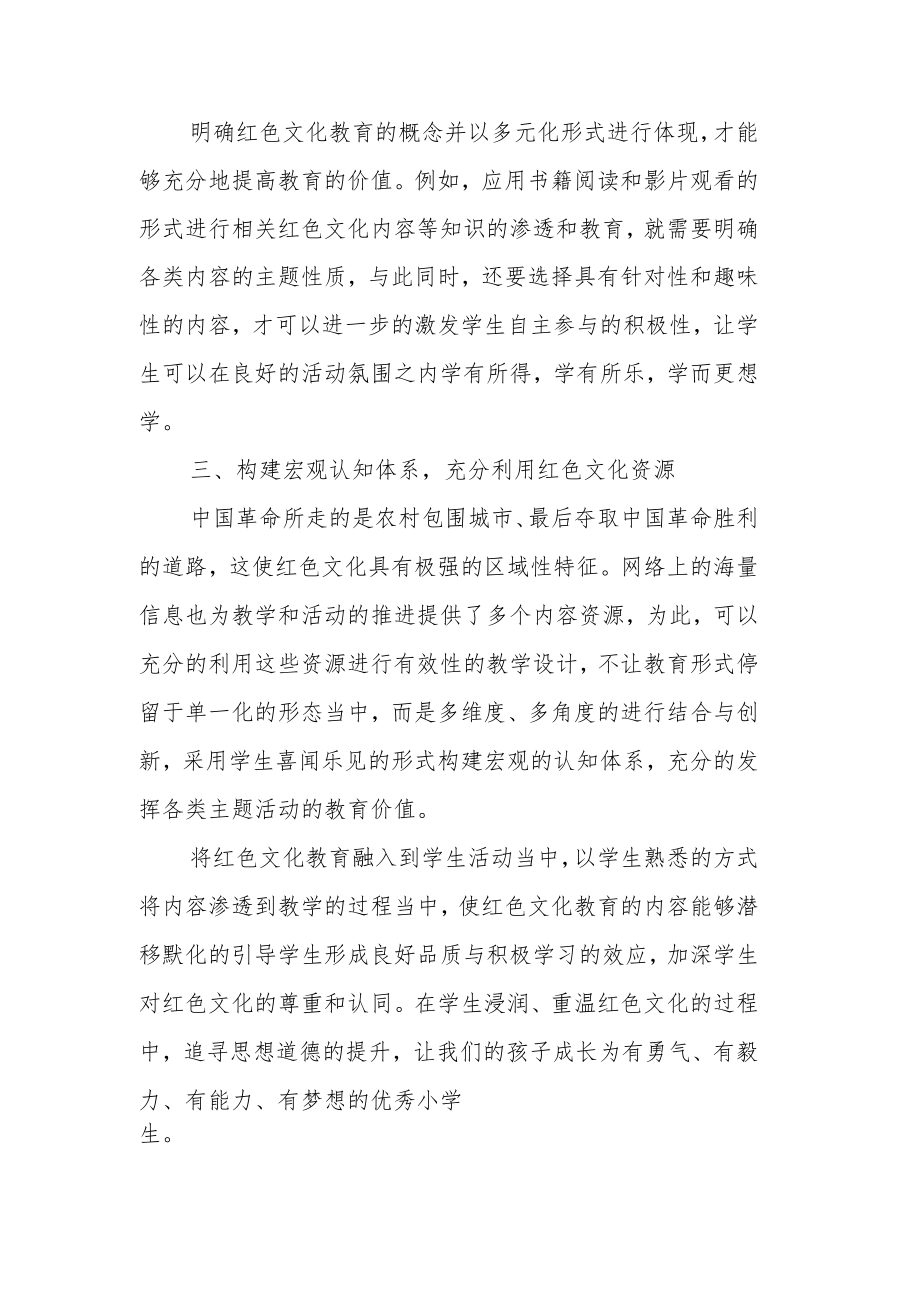 明确红色文化教育的概念并以多元化形式进行体现，才能够充分地提高教育的价值。例如，应用书籍阅读和影片观看的形式进行相关红色文化内容等知识的渗透和教育，就需要明确各类内容的主题性质，与此同时，还要选择具有针对性和趣味性的内容，才可以进一步的激发学生自主参与的积极性，让学生可以在良好的活动氛围之内学有所得，学有所乐，学而更想学。

三、构建宏观认知体系，充分利用红色文化资源

中国革命所走的是农村包围城市、最后夺取中国革命胜利的道路，这使红色文化具有极强的区域性特征。网络上的海量信息也为教学和活动的推进提供了多个内容资源，为此，可以充分的利用这些资源进行有效性的教学设计，不让教育形式停留于单一化的形态当中，而是多维度、多角度的进行结合与创新，采用学生喜闻乐见的形式构建宏观的认知体系，充分的发挥各类主题活动的教育价值。

将红色文化教育融入到学生活动当中，以学生熟悉的方式将内容渗透到教学的过程当中，使红色文化教育的内容能够潜移默化的引导学生形成良好品质与积极学习的效应，加深学生对红色文化的尊重和认同。在学生浸润、重温红色文化的过程中，追寻思想道德的提升，让我们的孩子成长为有勇气、有毅力、有能力、有梦想的优秀小学生。